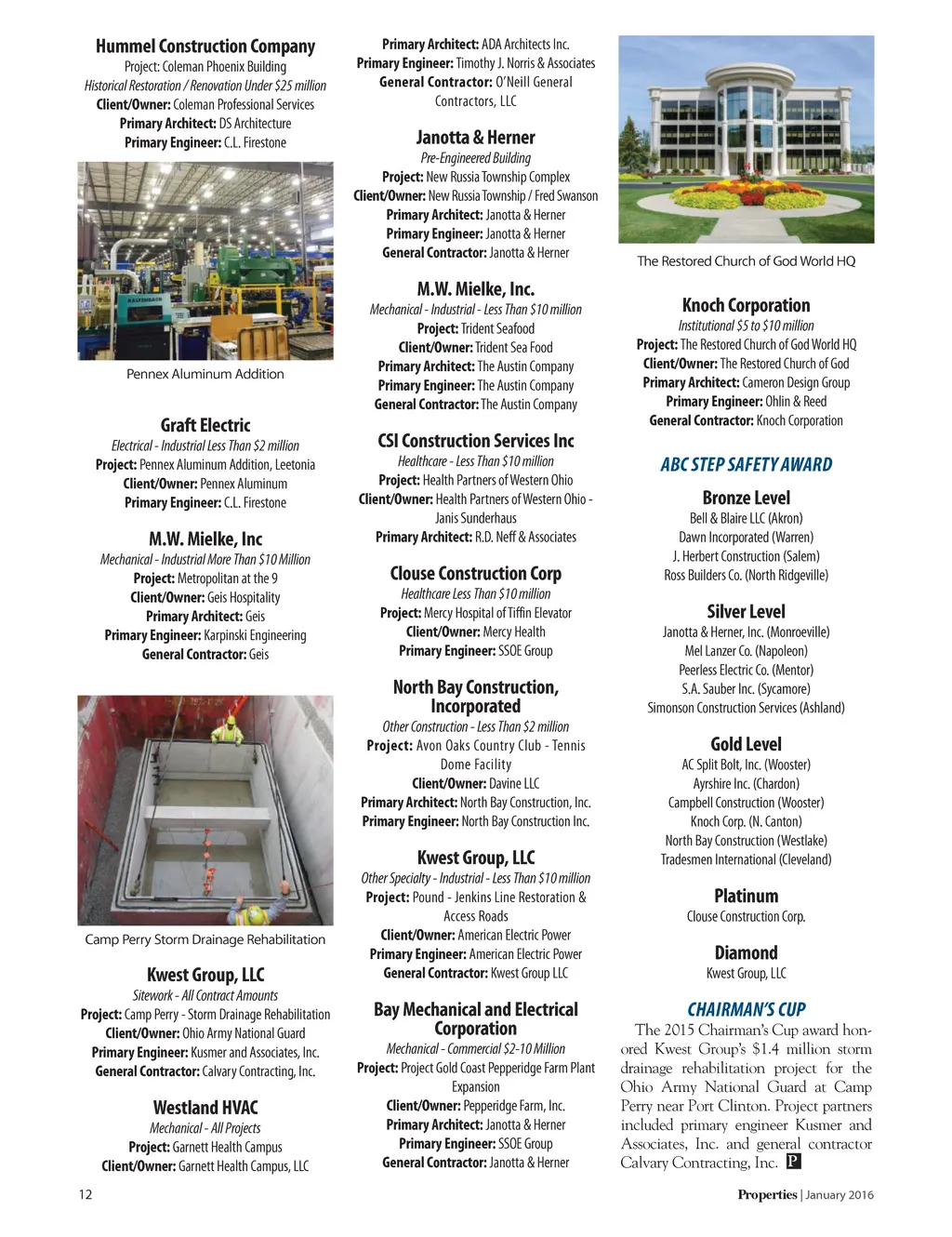 Hummel Construction Company
Project: Coleman Phoenix Building
Historical Restoration / Renovation Under $25 million
Client/Owner: Coleman Professional Services
Primary Architect: DS Architecture
Primary Engineer: C.L. Firestone

Pennex Aluminum Addition

Graft Electric
Electrical - Industrial Less Than $2 million
Project: Pennex Aluminum Addition, Leetonia
Client/Owner: Pennex Aluminum
Primary Engineer: C.L. Firestone

M.W. Mielke, Inc
Mechanical - Industrial More Than $10 Million
Project: Metropolitan at the 9
Client/Owner: Geis Hospitality
Primary Architect: Geis
Primary Engineer: Karpinski Engineering
General Contractor: Geis

Camp Perry Storm Drainage Rehabilitation

Kwest Group, LLC
Sitework - All Contract Amounts
Project: Camp Perry - Storm Drainage Rehabilitation
Client/Owner: Ohio Army National Guard
Primary Engineer: Kusmer and Associates, Inc.
General Contractor: Calvary Contracting, Inc.

Westland HVAC
Mechanical - All Projects
Project: Garnett Health Campus
Client/Owner: Garnett Health Campus, LLC

Primary Architect: ADA Architects Inc.
Primary Engineer: Timothy J. Norris & Associates
General Contractor: O'Neill General Contractors, LLC

Janotta & Herner
Pre-Engineered Building
Project: New Russia Township Complex
Client/Owner: New Russia Township / Fred Swanson
Primary Architect: Janotta & Herner
Primary Engineer: Janotta & Herner
General Contractor: Janotta & Herner

M.W. Mielke, Inc.
Mechanical - Industrial - Less Than $10 million
Project: Trident Seafood
Client/Owner: Trident Sea Food
Primary Architect: The Austin Company
Primary Engineer: The Austin Company
General Contractor: The Austin Company

CSI Construction Services Inc
Healthcare - Less Than $10 million
Project: Health Partners of Western Ohio
Client/Owner: Health Partners of Western Ohio - Janis Sunderhaus
Primary Architect: R.D. Neff & Associates

Clouse Construction Corp
Healthcare Less Than $10 million
Project: Mercy Hospital of Tiffin Elevator
Client/Owner: Mercy Health
Primary Engineer: SSOE Group

North Bay Construction, Incorporated
Other Construction - Less Than $2 million
Project: Avon Oaks Country Club - Tennis Dome Facility
Client/Owner: Davine LLC
Primary Architect: North Bay Construction, Inc.
Primary Engineer: North Bay Construction Inc.

Kwest Group, LLC
Other Specialty - Industrial - Less Than $10 million
Project: Pound - Jenkins Line Restoration & Access Roads
Client/Owner: American Electric Power
Primary Engineer: American Electric Power
General Contractor: Kwest Group LLC

Bay Mechanical and Electrical Corporation
Mechanical - Commercial $2-10 Million
Project: Project Gold Coast Pepperidge Farm Plant Expansion
Client/Owner: Pepperidge Farm, Inc.
Primary Architect: Janotta & Herner
Primary Engineer: SSOE Group
General Contractor: Janotta & Herner

The Restored Church of God World HQ

Knoch Corporation
Institutional $5 to $10 million
Project: The Restored Church of God World HQ
Client/Owner: The Restored Church of God
Primary Architect: Cameron Design Group
Primary Engineer: Ohlin & Reed
General Contractor: Knoch Corporation

ABC STEP SAFETY AWARD

Bronze Level
Bell & Blaire LLC (Akron)
Dawn Incorporated (Warren)
J. Herbert Construction (Salem)
Ross Builders Co. (North Ridgeville)

Silver Level
Janotta & Herner, Inc. (Monroeville)
Mel Lanzer Co. (Napoleon)
Peerless Electric Co. (Mentor)
S.A. Sauber Inc. (Sycamore)
Simonson Construction Services (Ashland)

Gold Level
AC Split Bolt, Inc. (Wooster)
Ayrshire Inc. (Chardon)
Campbell Construction (Wooster)
Knoch Corp. (N. Canton)
North Bay Construction (Westlake)
Tradesmen International (Cleveland)

Platinum
Clouse Construction Corp.

Diamond
Kwest Group, LLC

CHAIRMAN'S CUP
The 2015 Chairman's Cup award honored Kwest Group's $1.4 million storm drainage rehabilitation project for the Ohio Army National Guard at Camp Perry near Port Clinton. Project partners included primary engineer Kusmer and Associates, Inc. and general contractor Calvary Contracting, Inc. P

12

Properties | January 2016